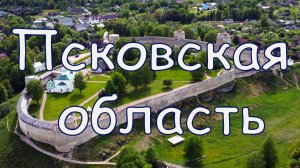 Псковская область